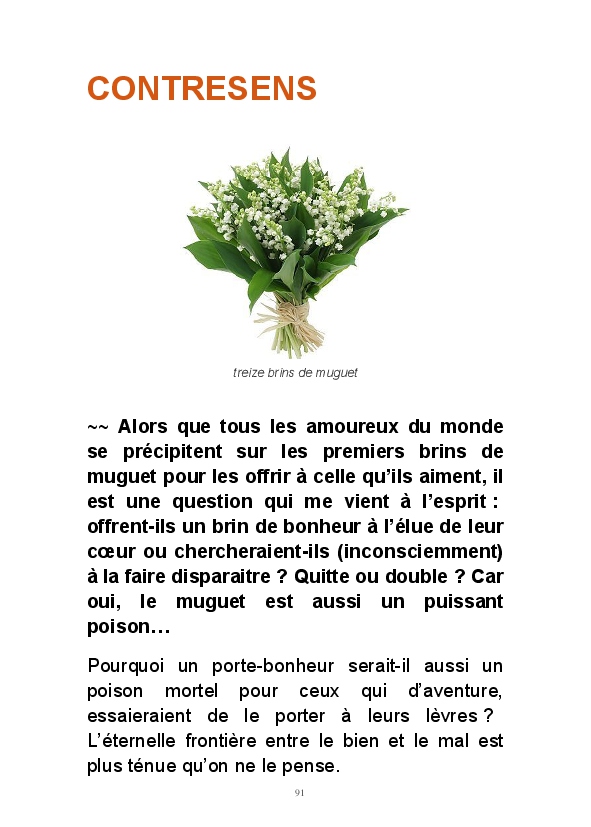 CONTRESENS

treize brins de muguet

~~ Alors que tous les amoureux du monde se précipitent sur les premiers brins de muguet pour les offrir à celle qu'ils aiment, il est une question qui me vient à l'esprit : offrent-ils un brin de bonheur à l'élue de leur cœur ou chercheraient-ils (inconsciemment) à la faire disparaitre ? Quitte ou double ? Car oui, le muguet est aussi un puissant poison…

Pourquoi un porte-bonheur serait-il aussi un poison mortel pour ceux qui d'aventure, essaieraient de le porter à leurs lèvres ? L'éternelle frontière entre le bien et le mal est plus ténue qu'on ne le pense.

91